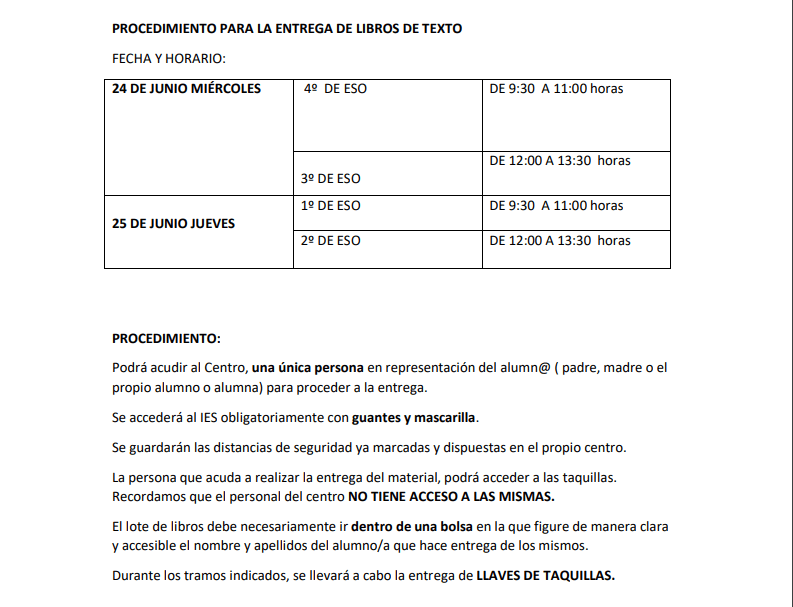 PROCEDIMIENTO PARA LA ENTREGA DE LIBROS DE TEXTO

FECHA Y HORARIO:

| 24 DE JUNIO MIÉRCOLES | 4º DE ESO | DE 9:30 A 11:00 horas |
|---|---|---|
| | 3º DE ESO | DE 12:00 A 13:30 horas |
| 25 DE JUNIO JUEVES | 1º DE ESO | DE 9:30 A 11:00 horas |
| | 2º DE ESO | DE 12:00 A 13:30 horas |

PROCEDIMIENTO:

Podrá acudir al Centro, una única persona en representación del alumn@ ( padre, madre o el propio alumno o alumna) para proceder a la entrega.

Se accederá al IES obligatoriamente con guantes y mascarilla.

Se guardarán las distancias de seguridad ya marcadas y dispuestas en el propio centro.

La persona que acuda a realizar la entrega del material, podrá acceder a las taquillas. Recordamos que el personal del centro NO TIENE ACCESO A LAS MISMAS.

El lote de libros debe necesariamente ir dentro de una bolsa en la que figure de manera clara y accesible el nombre y apellidos del alumno/a que hace entrega de los mismos.

Durante los tramos indicados, se llevará a cabo la entrega de LLAVES DE TAQUILLAS.